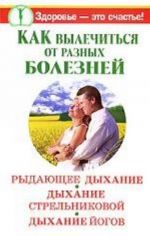 Здоровье — это счастье!

КАК ВЫЛЕЧИТЬСЯ ОТ РАЗНЫХ БОЛЕЗНЕЙ

РЫДАЮЩЕЕ ДЫХАНИЕ
•
ДЫХАНИЕ СТРЕЛЬНИКОВОЙ
•
ДЫХАНИЕ ЙОГОВ